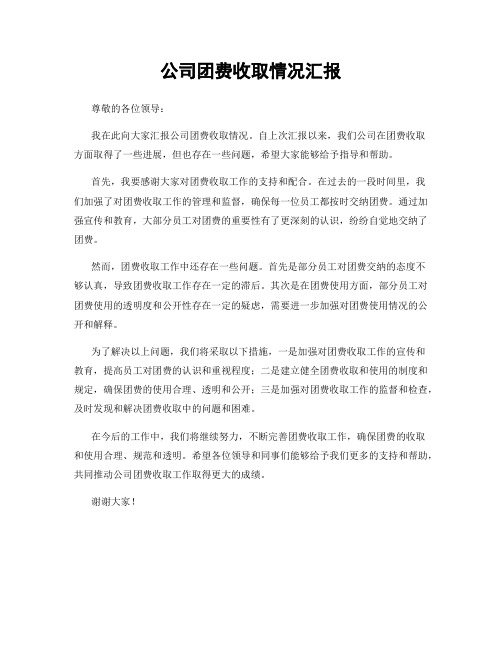 公司团费收取情况汇报

尊敬的各位领导：

我在此向大家汇报公司团费收取情况。自上次汇报以来，我们公司在团费收取方面取得了一些进展，但也存在一些问题，希望大家能够给予指导和帮助。

首先，我要感谢大家对团费收取工作的支持和配合。在过去的一段时间里，我们加强了对团费收取工作的管理和监督，确保每一位员工都按时交纳团费。通过加强宣传和教育，大部分员工对团费的重要性有了更深刻的认识，纷纷自觉地交纳了团费。

然而，团费收取工作中还存在一些问题。首先是部分员工对团费交纳的态度不够认真，导致团费收取工作存在一定的滞后。其次是在团费使用方面，部分员工对团费使用的透明度和公开性存在一定的疑虑，需要进一步加强对团费使用情况的公开和解释。

为了解决以上问题，我们将采取以下措施，一是加强对团费收取工作的宣传和教育，提高员工对团费的认识和重视程度；二是建立健全团费收取和使用的制度和规定，确保团费的使用合理、透明和公开；三是加强对团费收取工作的监督和检查，及时发现和解决团费收取中的问题和困难。

在今后的工作中，我们将继续努力，不断完善团费收取工作，确保团费的收取和使用合理、规范和透明。希望各位领导和同事们能够给予我们更多的支持和帮助，共同推动公司团费收取工作取得更大的成绩。

谢谢大家！